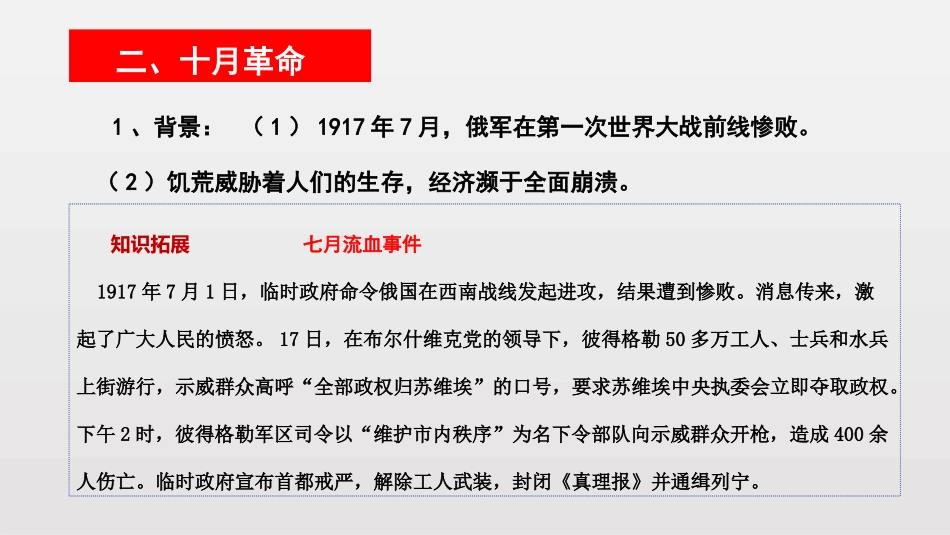 二、十月革命

1、背景：（1）1917年7月，俄军在第一次世界大战前线惨败。

（2）饥荒威胁着人们的生存，经济濒于全面崩溃。

知识拓展　　七月流血事件

1917年7月1日，临时政府命令俄国在西南战线发起进攻，结果遭到惨败。消息传来，激起了广大人民的愤怒。17日，在布尔什维克党的领导下，彼得格勒50多万工人、士兵和水兵上街游行，示威群众高呼“全部政权归苏维埃”的口号，要求苏维埃中央执委会立即夺取政权。下午2时，彼得格勒军区司令以“维护市内秩序”为名下令部队向示威群众开枪，造成400余人伤亡。临时政府宣布首都戒严，解除工人武装，封闭《真理报》并通缉列宁。